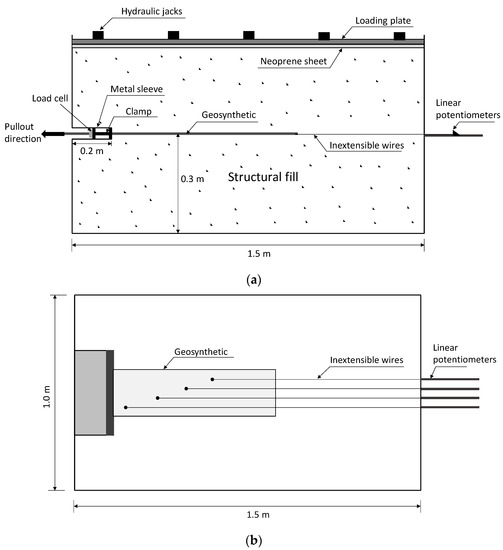 Hydraulic jacks

Loading plate

Neoprene sheet

Metal sleeve

Load cell

Clamp

Geosynthetic

Linear potentiometers

Pullout direction

Inextensible wires

0.2 m

0.3 m

Structural fill

1.5 m

(a)

1.0 m

Geosynthetic

Inextensible wires

Linear potentiometers

1.5 m

(b)